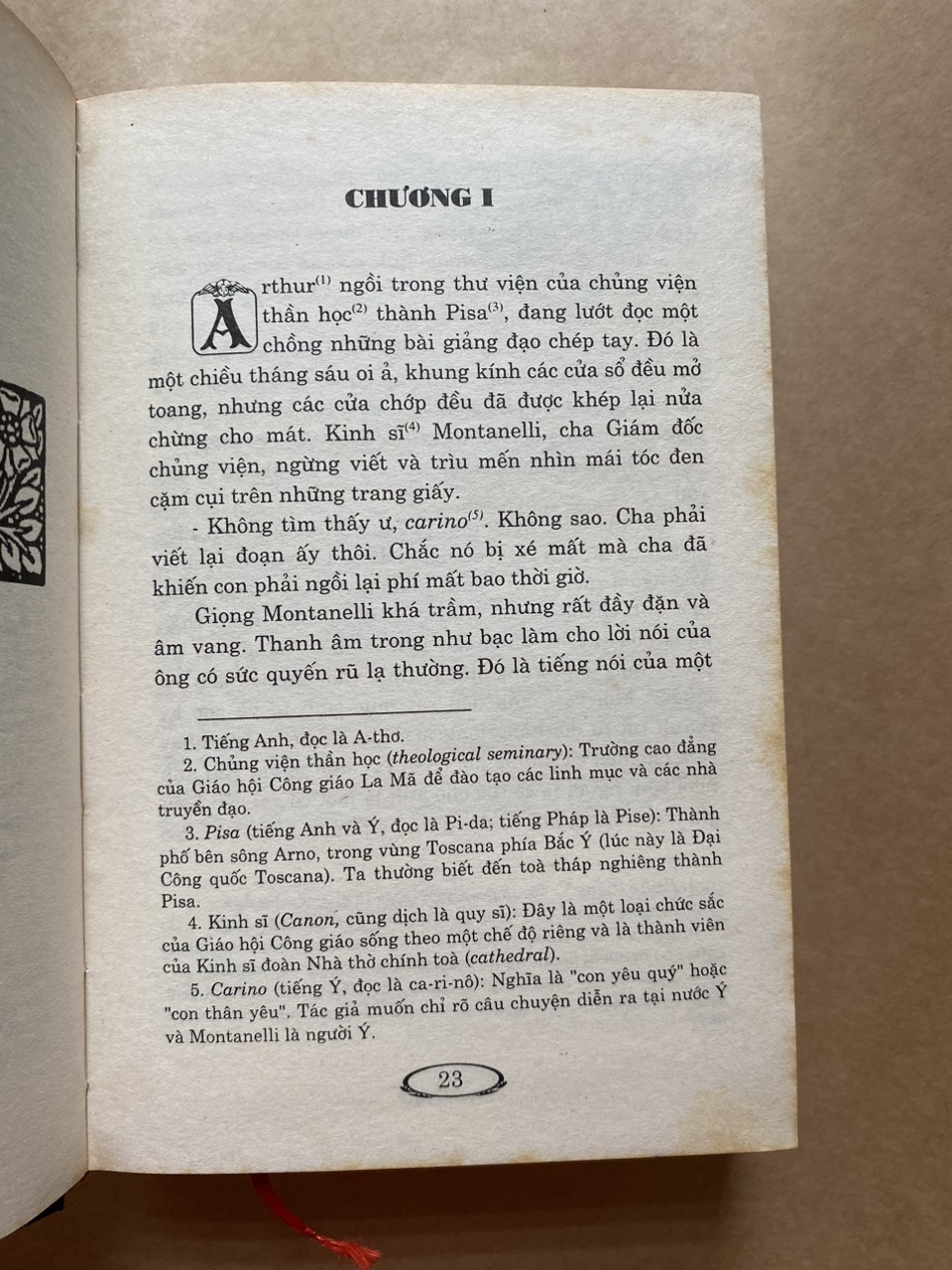 CHƯƠNG I

Arthur$^{(1)}$ ngồi trong thư viện của chủng viện thần học$^{(2)}$ thành Pisa$^{(3)}$, đang lướt đọc một chồng những bài giảng đạo chép tay. Đó là một chiều tháng sáu oi ả, khung kính các cửa sổ đều mở toang, nhưng các cửa chớp đều đã được khép lại nửa chừng cho mát. Kinh sĩ$^{(4)}$ Montanelli, cha Giám đốc chủng viện, ngừng viết và trìu mến nhìn mái tóc đen cặm cụi trên những trang giấy.

- Không tìm thấy ư, carino$^{(5)}$. Không sao. Cha phải viết lại đoạn ấy thôi. Chắc nó bị xé mất mà cha đã khiến con phải ngồi lại phí mất bao thời giờ.

Giọng Montanelli khá trầm, nhưng rất đầy đặn và âm vang. Thanh âm trong như bạc làm cho lời nói của ông có sức quyến rũ lạ thường. Đó là tiếng nói của một

1. Tiếng Anh, đọc là A-thơ.
2. Chủng viện thần học (theological seminary): Trường cao đẳng của Giáo hội Công giáo La Mã để đào tạo các linh mục và các nhà truyền đạo.
3. Pisa (tiếng Anh và Ý, đọc là Pi-da; tiếng Pháp là Pise): Thành phố bên sông Arno, trong vùng Toscana phía Bắc Ý (lúc này là Đại Công quốc Toscana). Ta thường biết đến toà tháp nghiêng thành Pisa.
4. Kinh sĩ (Canon, cũng dịch là quy sĩ): Đây là một loại chức sắc của Giáo hội Công giáo sống theo một chế độ riêng và là thành viên của Kinh sĩ đoàn Nhà thờ chính toà (cathedral).
5. Carino (tiếng Ý, đọc là ca-ri-nô): Nghĩa là "con yêu quý" hoặc "con thân yêu". Tác giả muốn chỉ rõ câu chuyện diễn ra tại nước Ý và Montanelli là người Ý.

23